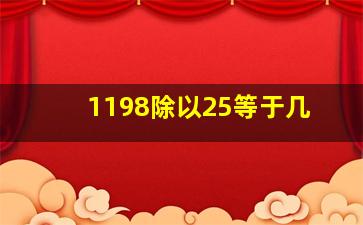 1198除以25等于几